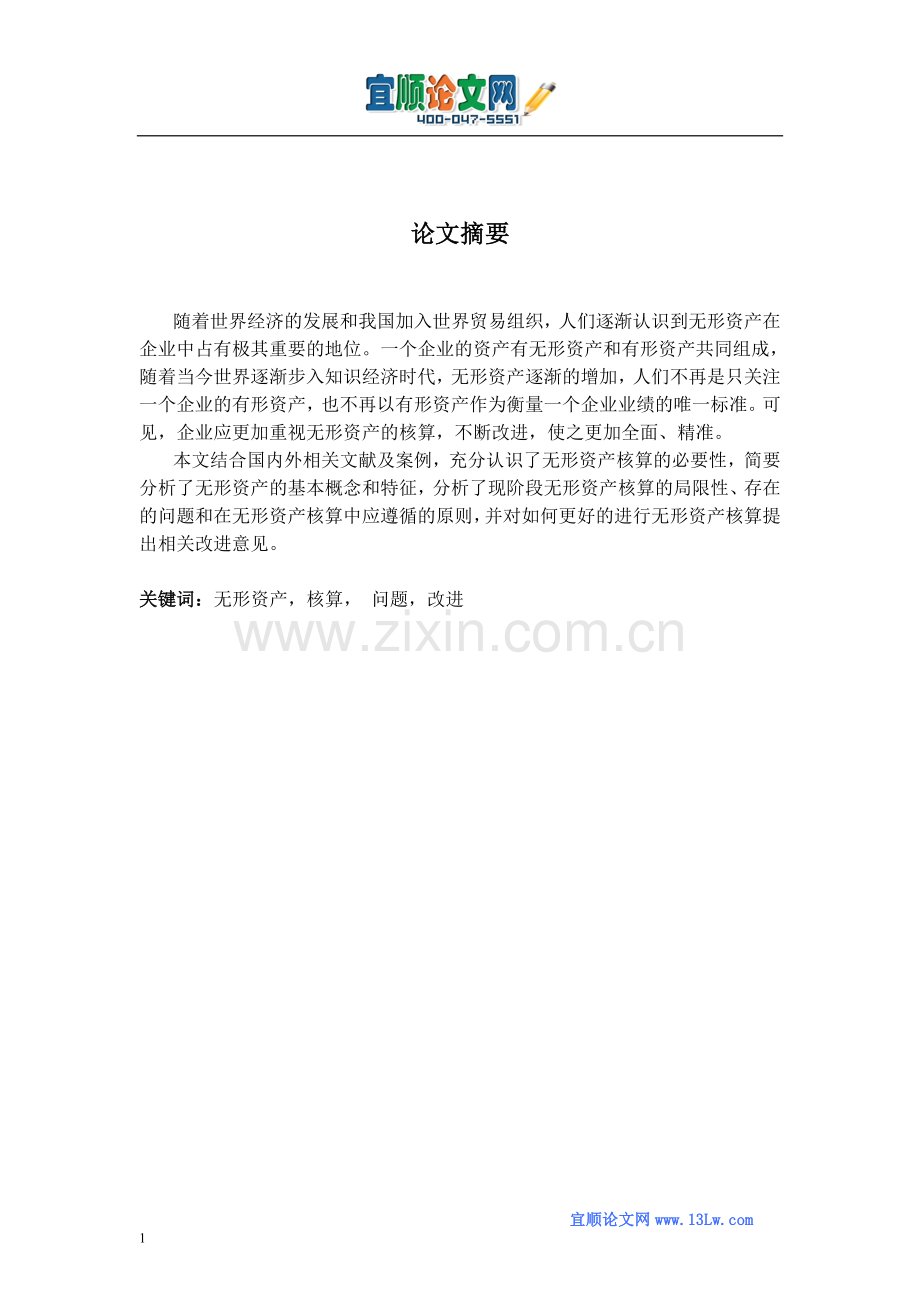 宜顺论文网
400-047-5551

论文摘要

随着世界经济的发展和我国加入世界贸易组织，人们逐渐认识到无形资产在企业中占有极其重要的地位。一个企业的资产有无形资产和有形资产共同组成，随着当今世界逐渐步入知识经济时代，无形资产逐渐的增加，人们不再是只关注一个企业的有形资产，也不再以有形资产作为衡量一个企业业绩的唯一标准。可见，企业应更加重视无形资产的核算，不断改进，使之更加全面、精准。

本文结合国内外相关文献及案例，充分认识了无形资产核算的必要性，简要分析了无形资产的基本概念和特征，分析了现阶段无形资产核算的局限性、存在的问题和在无形资产核算中应遵循的原则，并对如何更好的进行无形资产核算提出相关改进意见。

关键词：无形资产，核算， 问题，改进

www.zixin.com.cn

宜顺论文网 www.13Lw.com

1